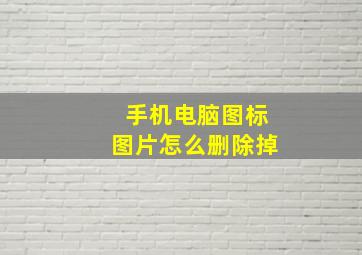 手机电脑图标
图片怎么删除掉